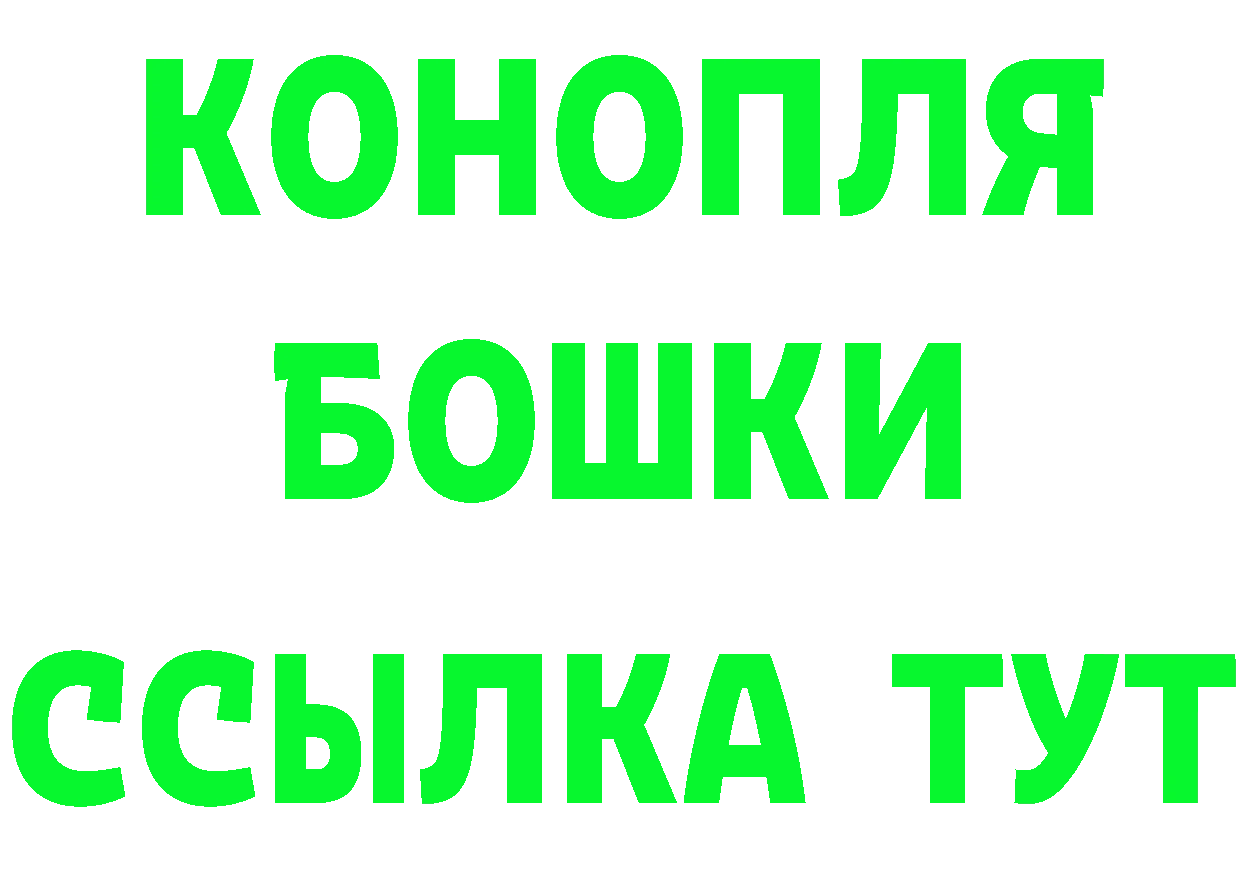 КОНОПЛЯ
БОШКИ
ССЫЛКА ТУТ